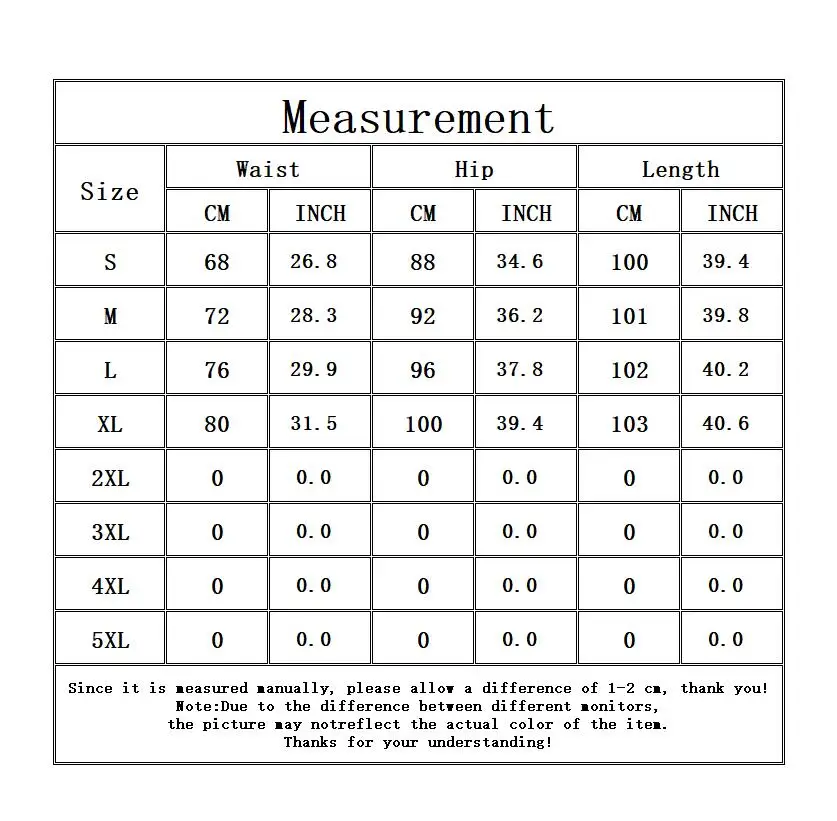 Measurement

| Size | Waist CM | Waist INCH | Hip CM | Hip INCH | Length CM | Length INCH |
|---|---|---|---|---|---|---|
| S | 68 | 26.8 | 88 | 34.6 | 100 | 39.4 |
| M | 72 | 28.3 | 92 | 36.2 | 101 | 39.8 |
| L | 76 | 29.9 | 96 | 37.8 | 102 | 40.2 |
| XL | 80 | 31.5 | 100 | 39.4 | 103 | 40.6 |
| 2XL | 0 | 0.0 | 0 | 0.0 | 0 | 0.0 |
| 3XL | 0 | 0.0 | 0 | 0.0 | 0 | 0.0 |
| 4XL | 0 | 0.0 | 0 | 0.0 | 0 | 0.0 |
| 5XL | 0 | 0.0 | 0 | 0.0 | 0 | 0.0 |

Since it is measured manually, please allow a difference of 1-2 cm, thank you!
Note:Due to the difference between different monitors,
the picture may notreflect the actual color of the item.
Thanks for your understanding!